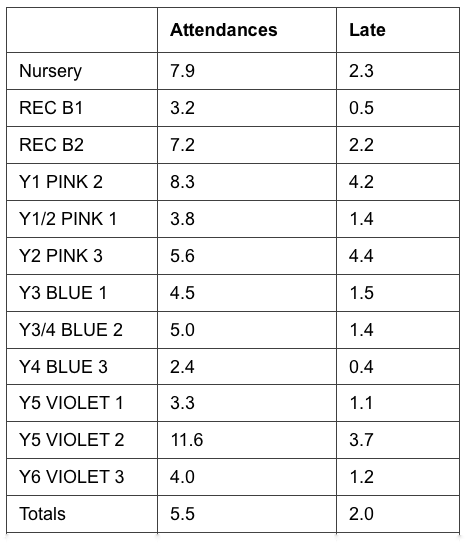 | | Attendances | Late |
|---|---|---|
| Nursery | 7.9 | 2.3 |
| REC B1 | 3.2 | 0.5 |
| REC B2 | 7.2 | 2.2 |
| Y1 PINK 2 | 8.3 | 4.2 |
| Y1/2 PINK 1 | 3.8 | 1.4 |
| Y2 PINK 3 | 5.6 | 4.4 |
| Y3 BLUE 1 | 4.5 | 1.5 |
| Y3/4 BLUE 2 | 5.0 | 1.4 |
| Y4 BLUE 3 | 2.4 | 0.4 |
| Y5 VIOLET 1 | 3.3 | 1.1 |
| Y5 VIOLET 2 | 11.6 | 3.7 |
| Y6 VIOLET 3 | 4.0 | 1.2 |
| Totals | 5.5 | 2.0 |